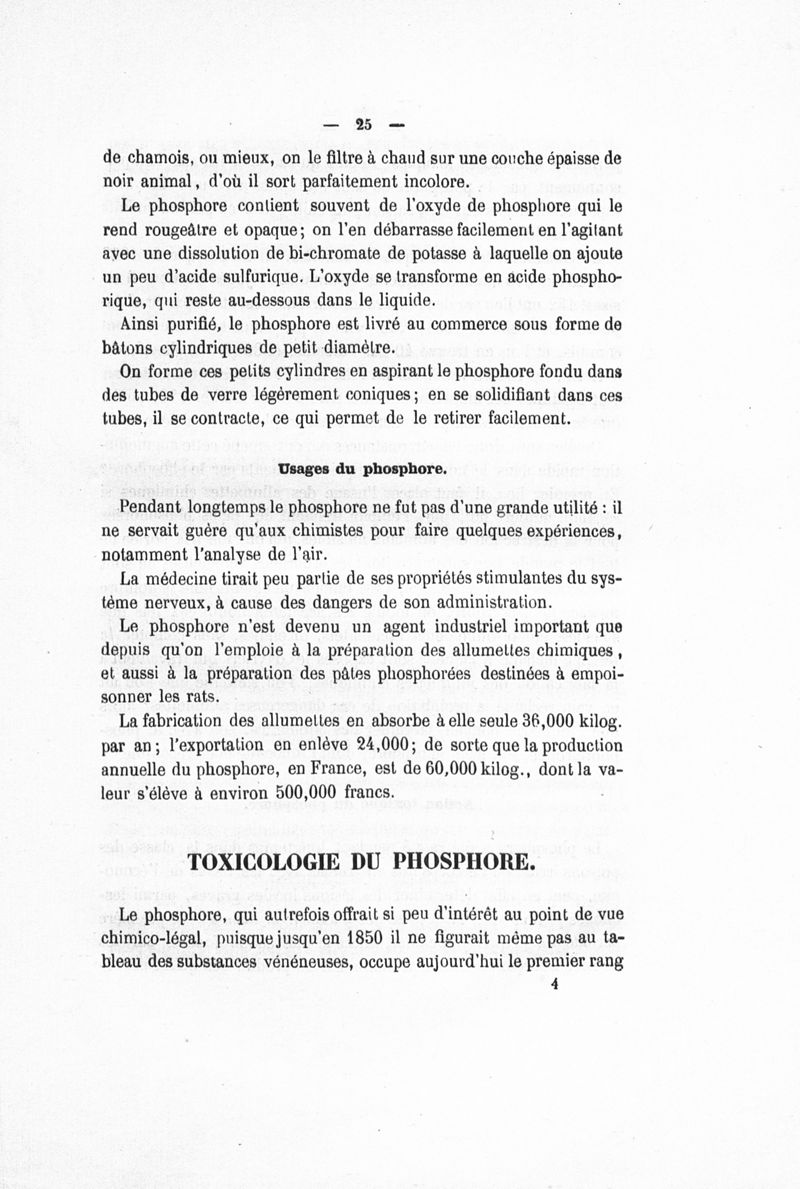 — 25 —

de chamois, ou mieux, on le filtre à chaud sur une couche épaisse de noir animal, d'où il sort parfaitement incolore.

Le phosphore contient souvent de l'oxyde de phosphore qui le rend rougeâtre et opaque; on l'en débarrasse facilement en l'agitant avec une dissolution de bi-chromate de potasse à laquelle on ajoute un peu d'acide sulfurique. L'oxyde se transforme en acide phosphorique, qui reste au-dessous dans le liquide.

Ainsi purifié, le phosphore est livré au commerce sous forme de bâtons cylindriques de petit diamètre.

On forme ces petits cylindres en aspirant le phosphore fondu dans des tubes de verre légèrement coniques; en se solidifiant dans ces tubes, il se contracte, ce qui permet de le retirer facilement.

Usages du phosphore.

Pendant longtemps le phosphore ne fut pas d'une grande utilité : il ne servait guère qu'aux chimistes pour faire quelques expériences, notamment l'analyse de l'air.

La médecine tirait peu partie de ses propriétés stimulantes du système nerveux, à cause des dangers de son administration.

Le phosphore n'est devenu un agent industriel important que depuis qu'on l'emploie à la préparation des allumettes chimiques, et aussi à la préparation des pâtes phosphorées destinées à empoisonner les rats.

La fabrication des allumettes en absorbe à elle seule 36,000 kilog. par an; l'exportation en enlève 24,000; de sorte que la production annuelle du phosphore, en France, est de 60,000 kilog., dont la valeur s'élève à environ 500,000 francs.

TOXICOLOGIE DU PHOSPHORE.

Le phosphore, qui autrefois offrait si peu d'intérêt au point de vue chimico-légal, puisque jusqu'en 1850 il ne figurait même pas au tableau des substances vénéneuses, occupe aujourd'hui le premier rang

4